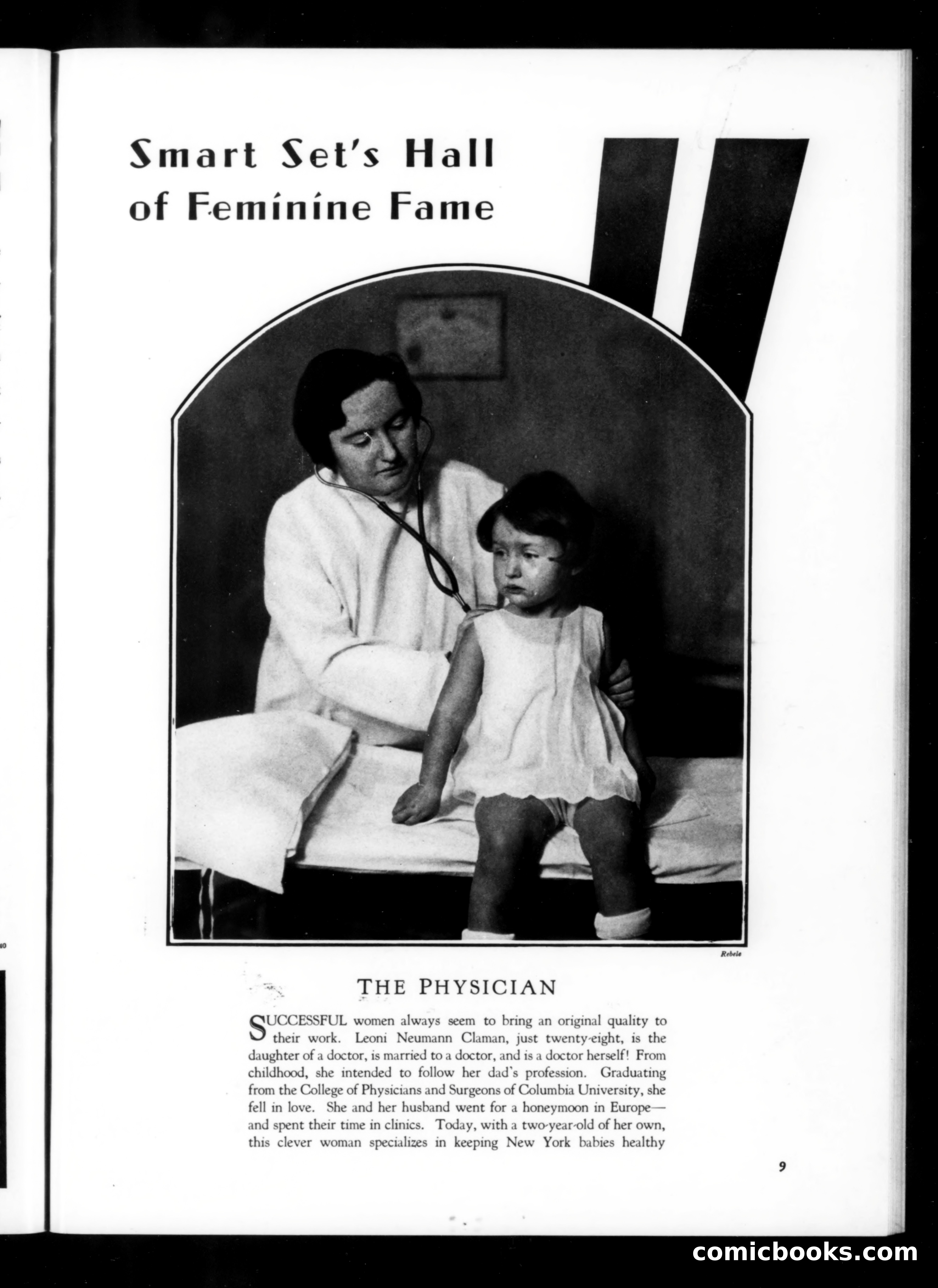 Smart Set's Hall of Feminine Fame

Rebele

THE PHYSICIAN

SUCCESSFUL women always seem to bring an original quality to their work. Leoni Neumann Claman, just twenty-eight, is the daughter of a doctor, is married to a doctor, and is a doctor herself! From childhood, she intended to follow her dad's profession. Graduating from the College of Physicians and Surgeons of Columbia University, she fell in love. She and her husband went for a honeymoon in Europe—and spent their time in clinics. Today, with a two-year-old of her own, this clever woman specializes in keeping New York babies healthy

9

comicbooks.com